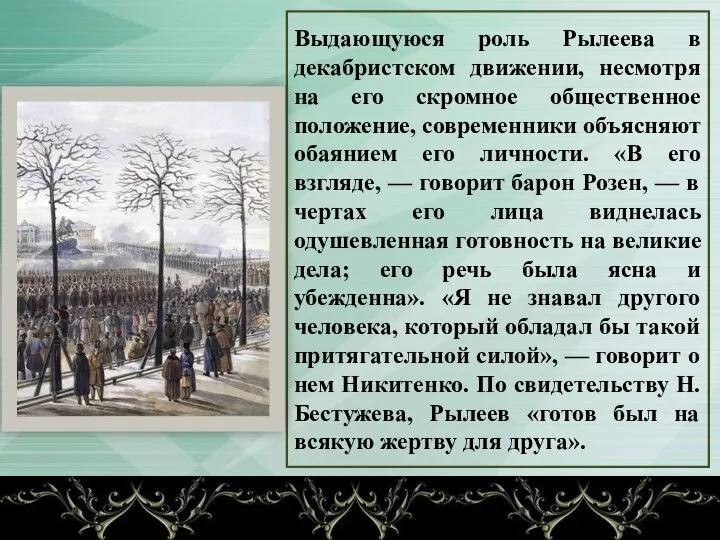 Выдающуюся роль Рылеева в декабристском движении, несмотря на его скромное общественное положение, современники объясняют обаянием его личности. «В его взгляде, — говорит барон Розен, — в чертах его лица виднелась одушевленная готовность на великие дела; его речь была ясна и убежденна». «Я не знавал другого человека, который обладал бы такой притягательной силой», — говорит о нем Никитенко. По свидетельству Н. Бестужева, Рылеев «готов был на всякую жертву для друга».